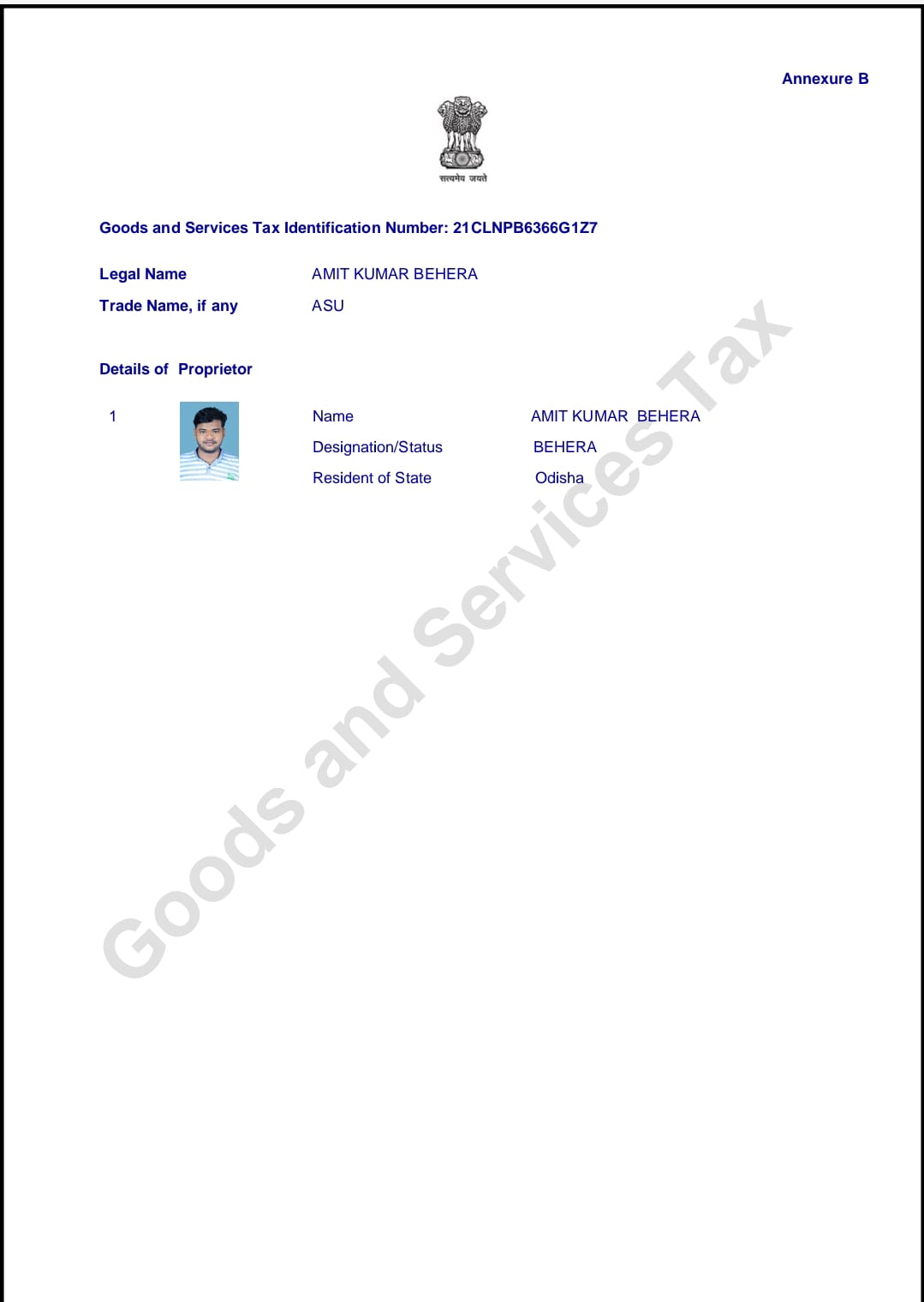 Annexure B

सत्यमेव जयते

Goods and Services Tax Identification Number: 21CLNPB6366G1Z7

Legal Name AMIT KUMAR BEHERA

Trade Name, if any ASU

Details of Proprietor

1 Name AMIT KUMAR BEHERA

Designation/Status BEHERA

Resident of State Odisha

Goods and Services Tax